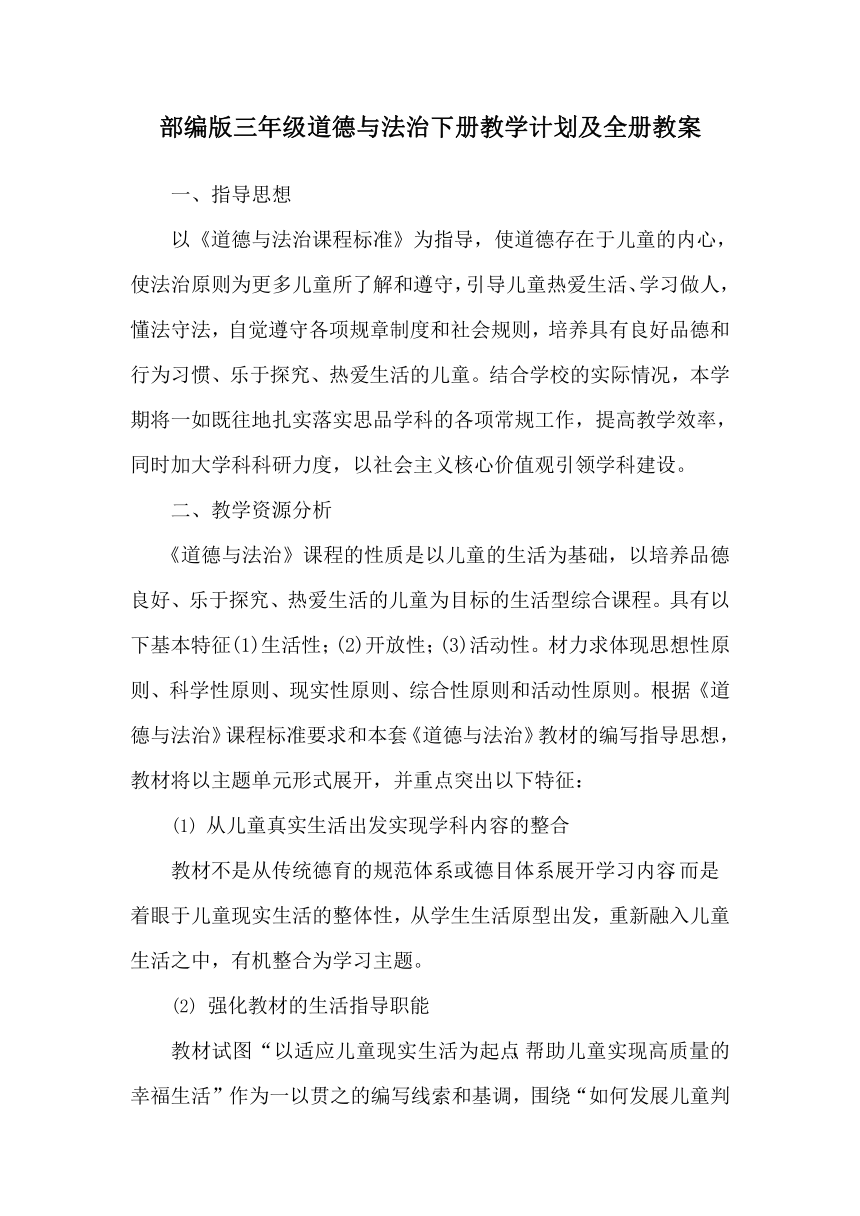 部编版三年级道德与法治下册教学计划及全册教案

一、指导思想

以《道德与法治课程标准》为指导，使道德存在于儿童的内心，使法治原则为更多儿童所了解和遵守，引导儿童热爱生活、学习做人，懂法守法，自觉遵守各项规章制度和社会规则，培养具有良好品德和行为习惯、乐于探究、热爱生活的儿童。结合学校的实际情况，本学期将一如既往地扎实落实思品学科的各项常规工作，提高教学效率，同时加大学科科研力度，以社会主义核心价值观引领学科建设。

二、教学资源分析

《道德与法治》课程的性质是以儿童的生活为基础，以培养品德良好、乐于探究、热爱生活的儿童为目标的生活型综合课程。具有以下基本特征(1)生活性；(2)开放性；(3)活动性。材力求体现思想性原则、科学性原则、现实性原则、综合性原则和活动性原则。根据《道德与法治》课程标准要求和本套《道德与法治》教材的编写指导思想，教材将以主题单元形式展开，并重点突出以下特征：

⑴ 从儿童真实生活出发实现学科内容的整合

教材不是从传统德育的规范体系或德目体系展开学习内容而是着眼于儿童现实生活的整体性，从学生生活原型出发，重新融入儿童生活之中，有机整合为学习主题。

⑵ 强化教材的生活指导职能

教材试图“以适应儿童现实生活为起点帮助儿童实现高质量的幸福生活”作为一以贯之的编写线索和基调，围绕“如何发展儿童判